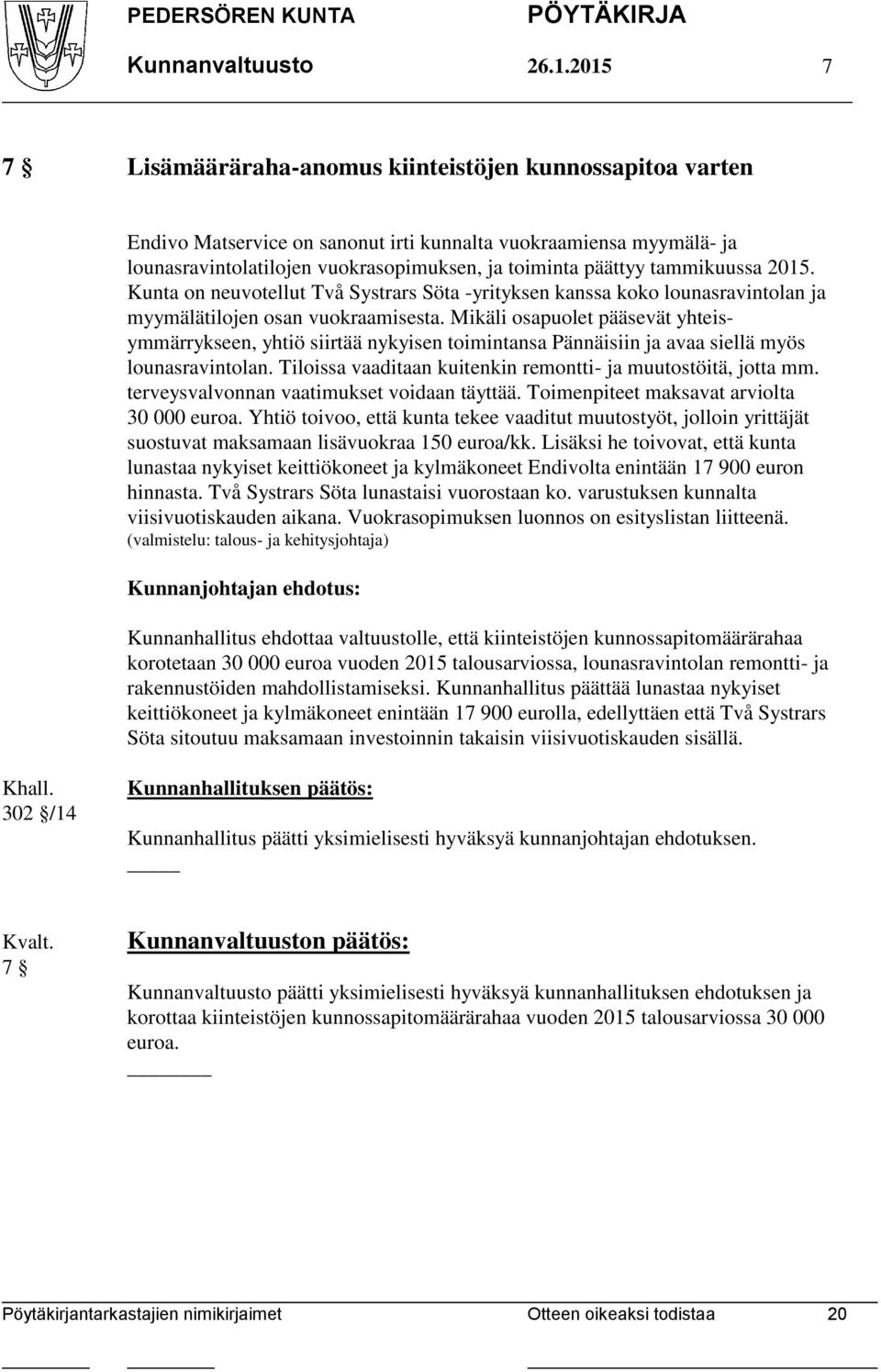 PEDERSÖREN KUNTA PÖYTÄKIRJA
Kunnanvaltuusto 26.1.2015 7

7 § Lisämääräraha-anomus kiinteistöjen kunnossapitoa varten

Endivo Matservice on sanonut irti kunnalta vuokraamiensa myymälä- ja lounasravintolatilojen vuokrasopimuksen, ja toiminta päättyy tammikuussa 2015. Kunta on neuvotellut Två Systrars Söta -yrityksen kanssa koko lounasravintolan ja myymälätilojen osan vuokraamisesta. Mikäli osapuolet pääsevät yhteisymmärrykseen, yhtiö siirtää nykyisen toimintansa Pännäisiin ja avaa siellä myös lounasravintolan. Tiloissa vaaditaan kuitenkin remontti- ja muutostöitä, jotta mm. terveysvalvonnan vaatimukset voidaan täyttää. Toimenpiteet maksavat arviolta 30 000 euroa. Yhtiö toivoo, että kunta tekee vaaditut muutostyöt, jolloin yrittäjät suostuvat maksamaan lisävuokraa 150 euroa/kk. Lisäksi he toivovat, että kunta lunastaa nykyiset keittiökoneet ja kylmäkoneet Endivolta enintään 17 900 euron hinnasta. Två Systrars Söta lunastaisi vuorostaan ko. varustuksen kunnalta viisivuotiskauden aikana. Vuokrasopimuksen luonnos on esityslistan liitteenä.
(valmistelu: talous- ja kehitysjohtaja)

Kunnanjohtajan ehdotus:

Kunnanhallitus ehdottaa valtuustolle, että kiinteistöjen kunnossapitomäärärahaa korotetaan 30 000 euroa vuoden 2015 talousarviossa, lounasravintolan remontti- ja rakennustöiden mahdollistamiseksi. Kunnanhallitus päättää lunastaa nykyiset keittiökoneet ja kylmäkoneet enintään 17 900 eurolla, edellyttäen että Två Systrars Söta sitoutuu maksamaan investoinnin takaisin viisivuotiskauden sisällä.

Khall. 302 §/14

Kunnanhallituksen päätös:

Kunnanhallitus päätti yksimielisesti hyväksyä kunnanjohtajan ehdotuksen.

Kvalt. 7 §

Kunnanvaltuuston päätös:

Kunnanvaltuusto päätti yksimielisesti hyväksyä kunnanhallituksen ehdotuksen ja korottaa kiinteistöjen kunnossapitomäärärahaa vuoden 2015 talousarviossa 30 000 euroa.

Pöytäkirjantarkastajien nimikirjaimet Otteen oikeaksi todistaa 20